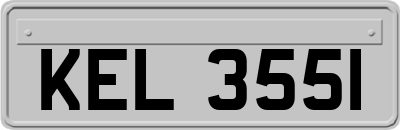 KEL 3551